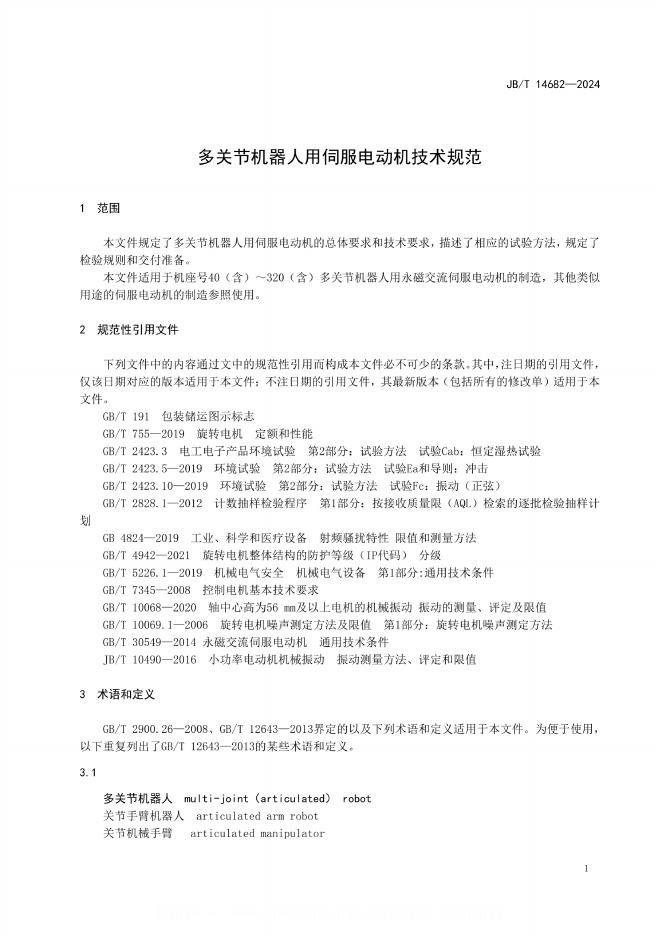 JB/T 14682—2024

多关节机器人用伺服电动机技术规范

1 范围

本文件规定了多关节机器人用伺服电动机的总体要求和技术要求，描述了相应的试验方法，规定了检验规则和交付准备。

本文件适用于机座号40（含）～320（含）多关节机器人用永磁交流伺服电动机的制造，其他类似用途的伺服电动机的制造参照使用。

2 规范性引用文件

下列文件中的内容通过文中的规范性引用而构成本文件必不可少的条款。其中，注日期的引用文件，仅该日期对应的版本适用于本文件；不注日期的引用文件，其最新版本（包括所有的修改单）适用于本文件。

GB/T 191 包装储运图示标志

GB/T 755—2019 旋转电机 定额和性能

GB/T 2423.3 电工电子产品环境试验 第2部分：试验方法 试验Cab：恒定湿热试验

GB/T 2423.5—2019 环境试验 第2部分：试验方法 试验Ea和导则：冲击

GB/T 2423.10—2019 环境试验 第2部分：试验方法 试验Fc：振动（正弦）

GB/T 2828.1—2012 计数抽样检验程序 第1部分：按接收质量限（AQL）检索的逐批检验抽样计划

GB 4824—2019 工业、科学和医疗设备 射频骚扰特性 限值和测量方法

GB/T 4942—2021 旋转电机整体结构的防护等级（IP代码） 分级

GB/T 5226.1—2019 机械电气安全 机械电气设备 第1部分:通用技术条件

GB/T 7345—2008 控制电机基本技术要求

GB/T 10068—2020 轴中心高为56 mm及以上电机的机械振动 振动的测量、评定及限值

GB/T 10069.1—2006 旋转电机噪声测定方法及限值 第1部分：旋转电机噪声测定方法

GB/T 30549—2014 永磁交流伺服电动机 通用技术条件

JB/T 10490—2016 小功率电动机机械振动 振动测量方法、评定和限值

3 术语和定义

GB/T 2900.26—2008、GB/T 12643—2013界定的以及下列术语和定义适用于本文件。为便于使用，以下重复列出了GB/T 12643—2013的某些术语和定义。

3.1

多关节机器人 multi-joint (articulated) robot

关节手臂机器人 articulated arm robot

关节机械手臂 articulated manipulator

1